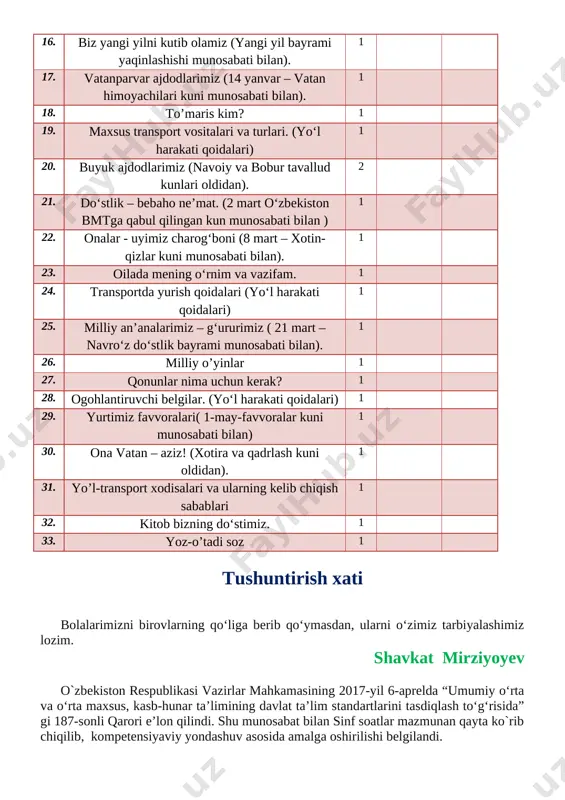 | 16. | Biz yangi yilni kutib olamiz (Yangi yil bayrami yaqinlashishi munosabati bilan). | 1 | | |
|---|---|---|---|---|
| 17. | Vatanparvar ajdodlarimiz (14 yanvar – Vatan himoyachilari kuni munosabati bilan). | 1 | | |
| 18. | To’maris kim? | 1 | | |
| 19. | Maxsus transport vositalari va turlari. (Yo‘l harakati qoidalari) | 1 | | |
| 20. | Buyuk ajdodlarimiz (Navoiy va Bobur tavallud kunlari oldidan). | 2 | | |
| 21. | Do‘stlik – bebaho ne’mat. (2 mart O‘zbekiston BMTga qabul qilingan kun munosabati bilan ) | 1 | | |
| 22. | Onalar - uyimiz charog‘boni (8 mart – Xotin-qizlar kuni munosabati bilan). | 1 | | |
| 23. | Oilada mening o‘rnim va vazifam. | 1 | | |
| 24. | Transportda yurish qoidalari (Yo‘l harakati qoidalari) | 1 | | |
| 25. | Milliy an’analarimiz – g‘ururimiz ( 21 mart – Navro‘z do‘stlik bayrami munosabati bilan). | 1 | | |
| 26. | Milliy o’yinlar | 1 | | |
| 27. | Qonunlar nima uchun kerak? | 1 | | |
| 28. | Ogohlantiruvchi belgilar. (Yo‘l harakati qoidalari) | 1 | | |
| 29. | Yurtimiz favvoralari( 1-may-favvoralar kuni munosabati bilan) | 1 | | |
| 30. | Ona Vatan – aziz! (Xotira va qadrlash kuni oldidan). | 1 | | |
| 31. | Yo’l-transport xodisalari va ularning kelib chiqish sabablari | 1 | | |
| 32. | Kitob bizning do‘stimiz. | 1 | | |
| 33. | Yoz-o’tadi soz | 1 | | |

Tushuntirish xati

Bolalarimizni birovlarning qo‘liga berib qo‘ymasdan, ularni o‘zimiz tarbiyalashimiz lozim.

Shavkat Mirziyoyev

O`zbekiston Respublikasi Vazirlar Mahkamasining 2017-yil 6-aprelda “Umumiy o‘rta va o‘rta maxsus, kasb-hunar ta’limining davlat ta’lim standartlarini tasdiqlash to‘g‘risida” gi 187-sonli Qarori e’lon qilindi. Shu munosabat bilan Sinf soatlar mazmunan qayta ko`rib chiqilib, kompetensiyaviy yondashuv asosida amalga oshirilishi belgilandi.

FaylHub.uz